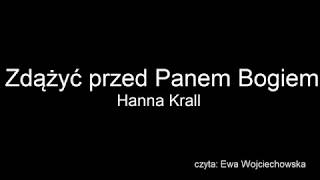 Zdążyć przed Panem Bogiem
Hanna Krall

czyta: Ewa Wojciechowska